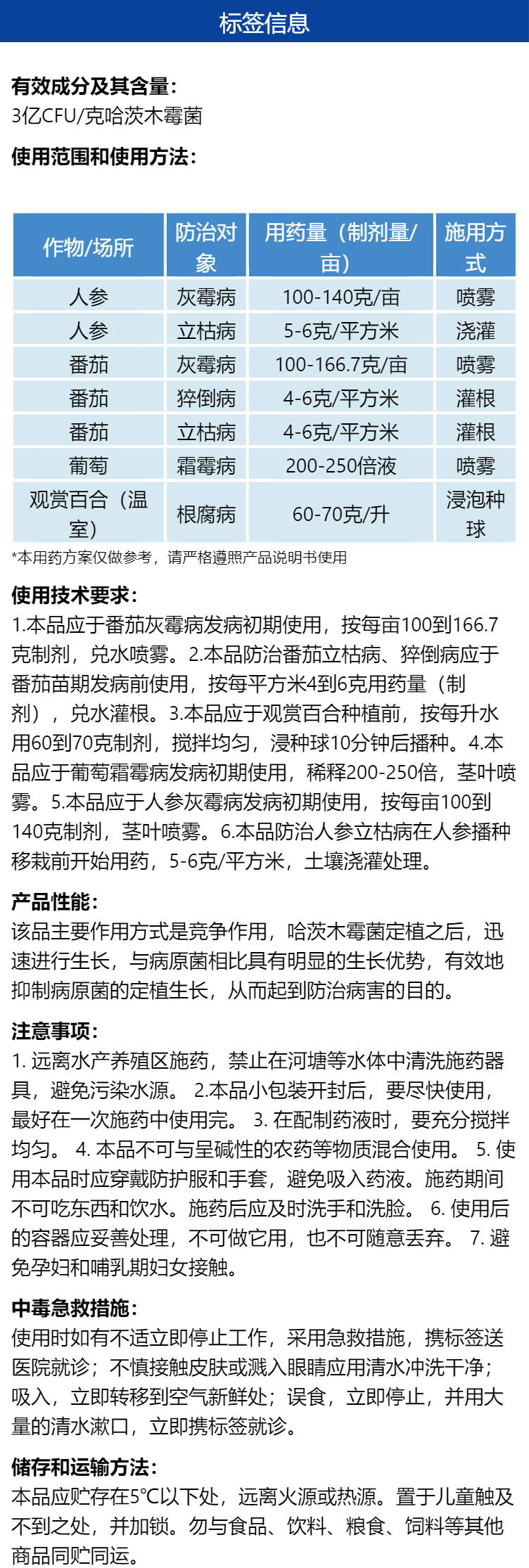 标签信息

有效成分及其含量:
3亿CFU/克哈茨木霉菌

使用范围和使用方法:

| 作物/场所 | 防治对象 | 用药量（制剂量/亩） | 施用方式 |
|---|---|---|---|
| 人参 | 灰霉病 | 100-140克/亩 | 喷雾 |
| 人参 | 立枯病 | 5-6克/平方米 | 浇灌 |
| 番茄 | 灰霉病 | 100-166.7克/亩 | 喷雾 |
| 番茄 | 猝倒病 | 4-6克/平方米 | 灌根 |
| 番茄 | 立枯病 | 4-6克/平方米 | 灌根 |
| 葡萄 | 霜霉病 | 200-250倍液 | 喷雾 |
| 观赏百合（温室） | 根腐病 | 60-70克/升 | 浸泡种球 |

*本用药方案仅做参考，请严格遵照产品说明书使用

使用技术要求:
1.本品应于番茄灰霉病发病初期使用，按每亩100到166.7克制剂，兑水喷雾。2.本品防治番茄立枯病、猝倒病应于番茄苗期发病前使用，按每平方米4到6克用药量（制剂），兑水灌根。3.本品应于观赏百合种植前，按每升水用60到70克制剂，搅拌均匀，浸种球10分钟后播种。4.本品应于葡萄霜霉病发病初期使用，稀释200-250倍，茎叶喷雾。5.本品应于人参灰霉病发病初期使用，按每亩100到140克制剂，茎叶喷雾。6.本品防治人参立枯病在人参播种移栽前开始用药，5-6克/平方米，土壤浇灌处理。

产品性能:
该品主要作用方式是竞争作用，哈茨木霉菌定植之后，迅速进行生长，与病原菌相比具有明显的生长优势，有效地抑制病原菌的定植生长，从而起到防治病害的目的。

注意事项:
1. 远离水产养殖区施药，禁止在河塘等水体中清洗施药器具，避免污染水源。 2.本品小包装开封后，要尽快使用，最好在一次施药中使用完。 3. 在配制药液时，要充分搅拌均匀。 4. 本品不可与呈碱性的农药等物质混合使用。 5. 使用本品时应穿戴防护服和手套，避免吸入药液。施药期间不可吃东西和饮水。施药后应及时洗手和洗脸。 6. 使用后的容器应妥善处理，不可做它用，也不可随意丢弃。 7. 避免孕妇和哺乳期妇女接触。

中毒急救措施:
使用时如有不适立即停止工作，采用急救措施，携标签送医院就诊；不慎接触皮肤或溅入眼睛应用清水冲洗干净；吸入，立即转移到空气新鲜处；误食，立即停止，并用大量的清水漱口，立即携标签就诊。

储存和运输方法:
本品应贮存在5°C以下处，远离火源或热源。置于儿童触及不到之处，并加锁。勿与食品、饮料、粮食、饲料等其他商品同贮同运。